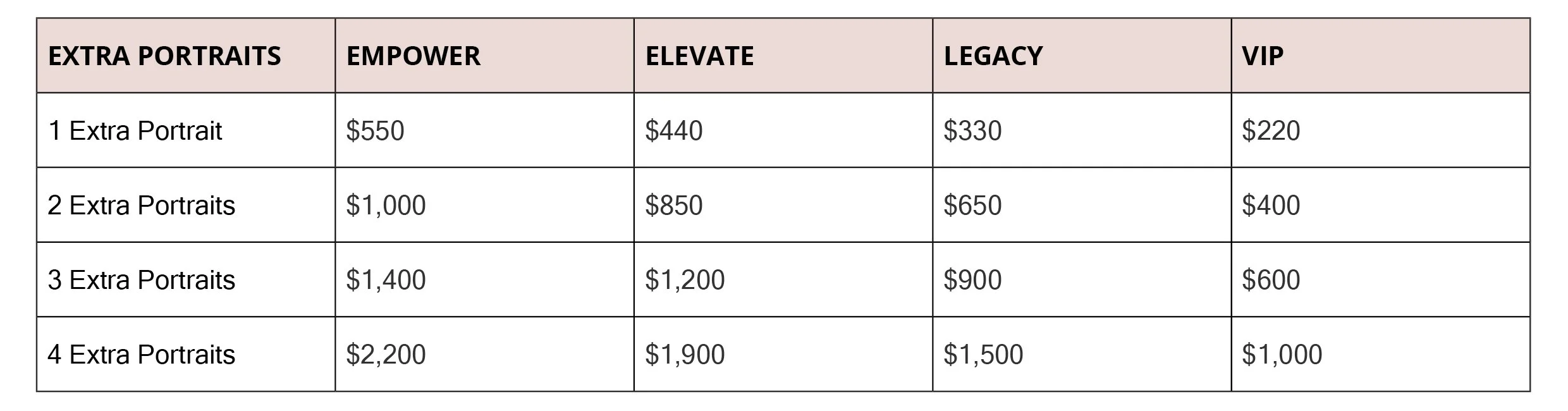 | EXTRA PORTRAITS | EMPOWER | ELEVATE | LEGACY | VIP |
|---|---|---|---|---|
| 1 Extra Portrait | $550 | $440 | $330 | $220 |
| 2 Extra Portraits | $1,000 | $850 | $650 | $400 |
| 3 Extra Portraits | $1,400 | $1,200 | $900 | $600 |
| 4 Extra Portraits | $2,200 | $1,900 | $1,500 | $1,000 |